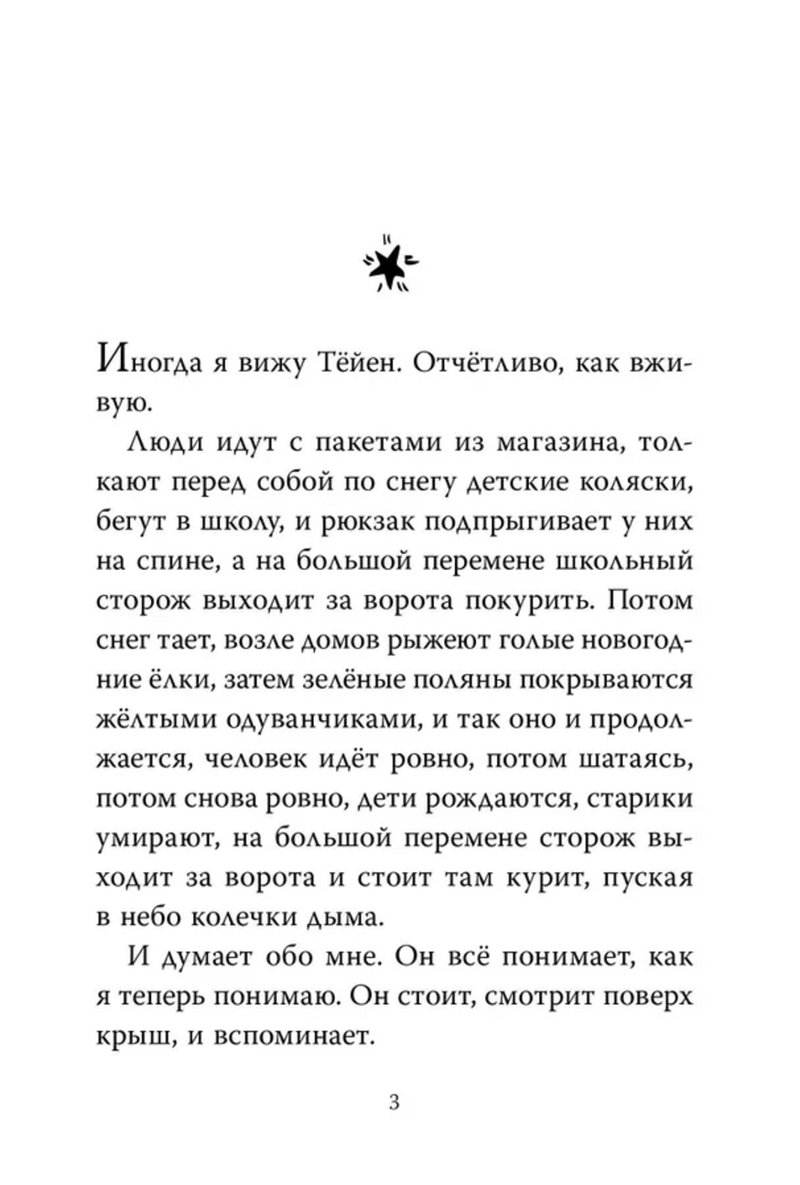 Иногда я вижу Тёйен. Отчётливо, как вживую.

Люди идут с пакетами из магазина, толкают перед собой по снегу детские коляски, бегут в школу, и рюкзак подпрыгивает у них на спине, а на большой перемене школьный сторож выходит за ворота покурить. Потом снег тает, возле домов рыжеют голые новогодние ёлки, затем зелёные поляны покрываются жёлтыми одуванчиками, и так оно и продолжается, человек идёт ровно, потом шатаясь, потом снова ровно, дети рождаются, старики умирают, на большой перемене сторож выходит за ворота и стоит там курит, пуская в небо колечки дыма.

И думает обо мне. Он всё понимает, как я теперь понимаю. Он стоит, смотрит поверх крыш, и вспоминает.

3